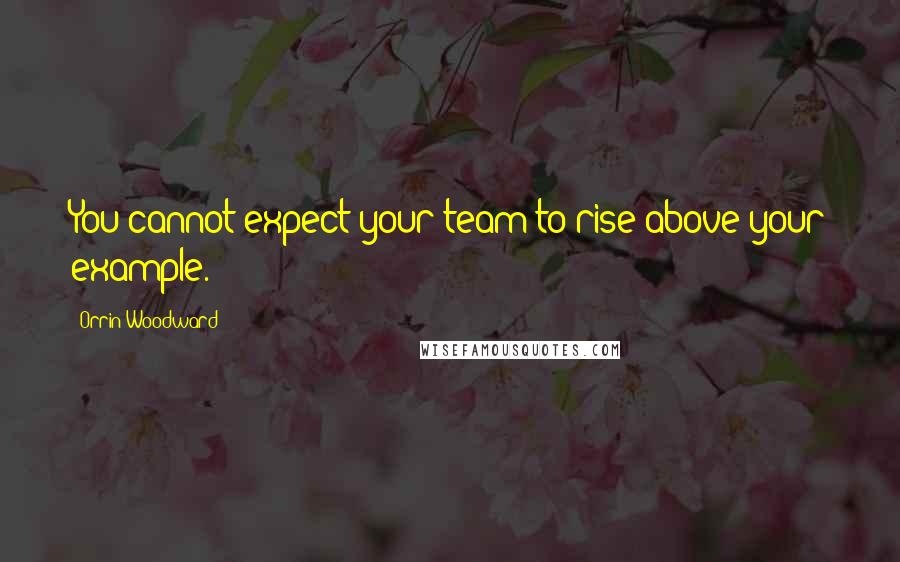 You cannot expect your team to rise above your example.

Orrin Woodward

WISEFAMOUSQUOTES.COM